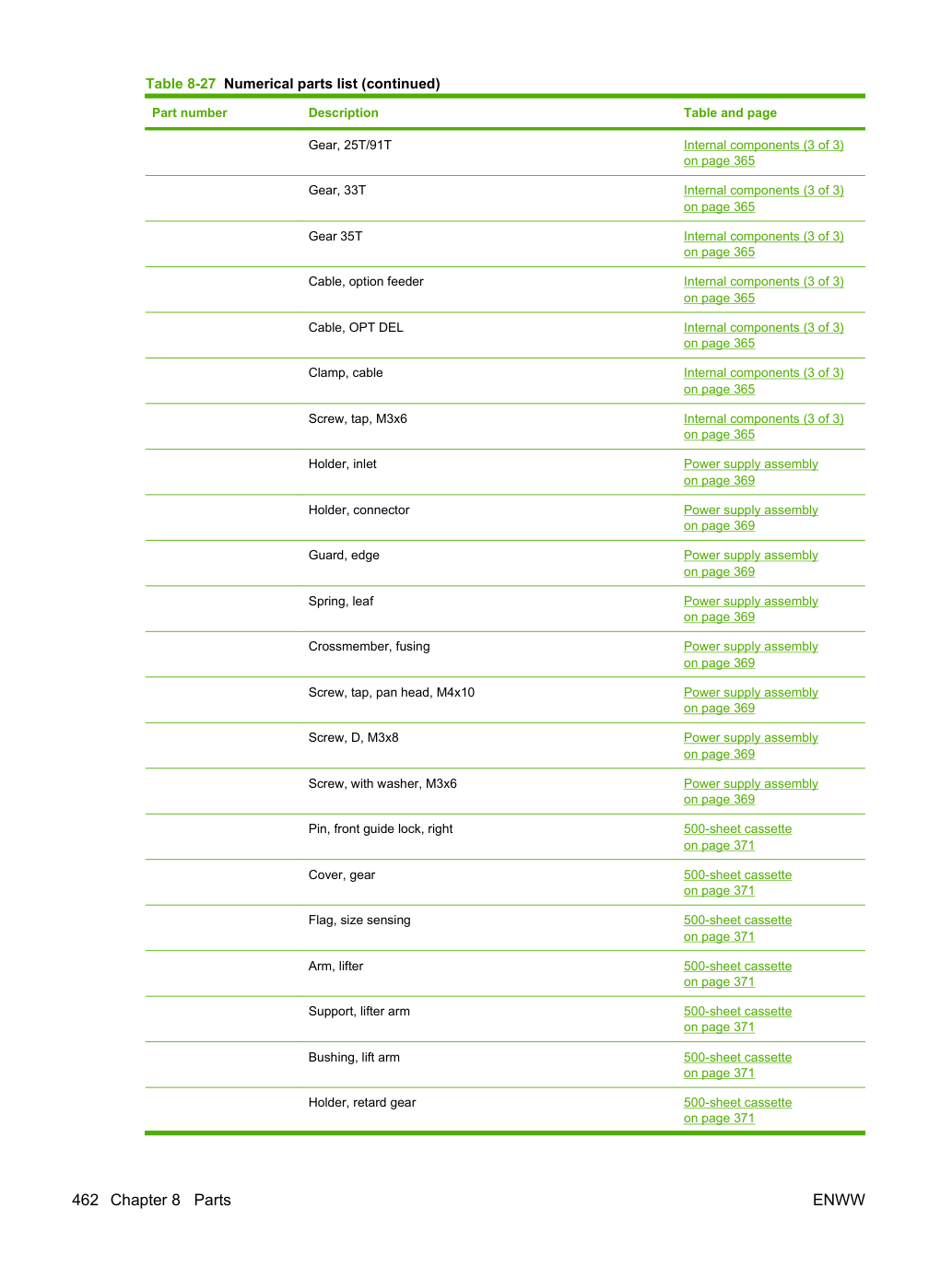 Table 8-27 Numerical parts list (continued)

| Part number | Description | Table and page |
|---|---|---|
|  | Gear, 25T/91T | Internal components (3 of 3) on page 365 |
|  | Gear, 33T | Internal components (3 of 3) on page 365 |
|  | Gear 35T | Internal components (3 of 3) on page 365 |
|  | Cable, option feeder | Internal components (3 of 3) on page 365 |
|  | Cable, OPT DEL | Internal components (3 of 3) on page 365 |
|  | Clamp, cable | Internal components (3 of 3) on page 365 |
|  | Screw, tap, M3x6 | Internal components (3 of 3) on page 365 |
|  | Holder, inlet | Power supply assembly on page 369 |
|  | Holder, connector | Power supply assembly on page 369 |
|  | Guard, edge | Power supply assembly on page 369 |
|  | Spring, leaf | Power supply assembly on page 369 |
|  | Crossmember, fusing | Power supply assembly on page 369 |
|  | Screw, tap, pan head, M4x10 | Power supply assembly on page 369 |
|  | Screw, D, M3x8 | Power supply assembly on page 369 |
|  | Screw, with washer, M3x6 | Power supply assembly on page 369 |
|  | Pin, front guide lock, right | 500-sheet cassette on page 371 |
|  | Cover, gear | 500-sheet cassette on page 371 |
|  | Flag, size sensing | 500-sheet cassette on page 371 |
|  | Arm, lifter | 500-sheet cassette on page 371 |
|  | Support, lifter arm | 500-sheet cassette on page 371 |
|  | Bushing, lift arm | 500-sheet cassette on page 371 |
|  | Holder, retard gear | 500-sheet cassette on page 371 |

462 Chapter 8 Parts

ENWW